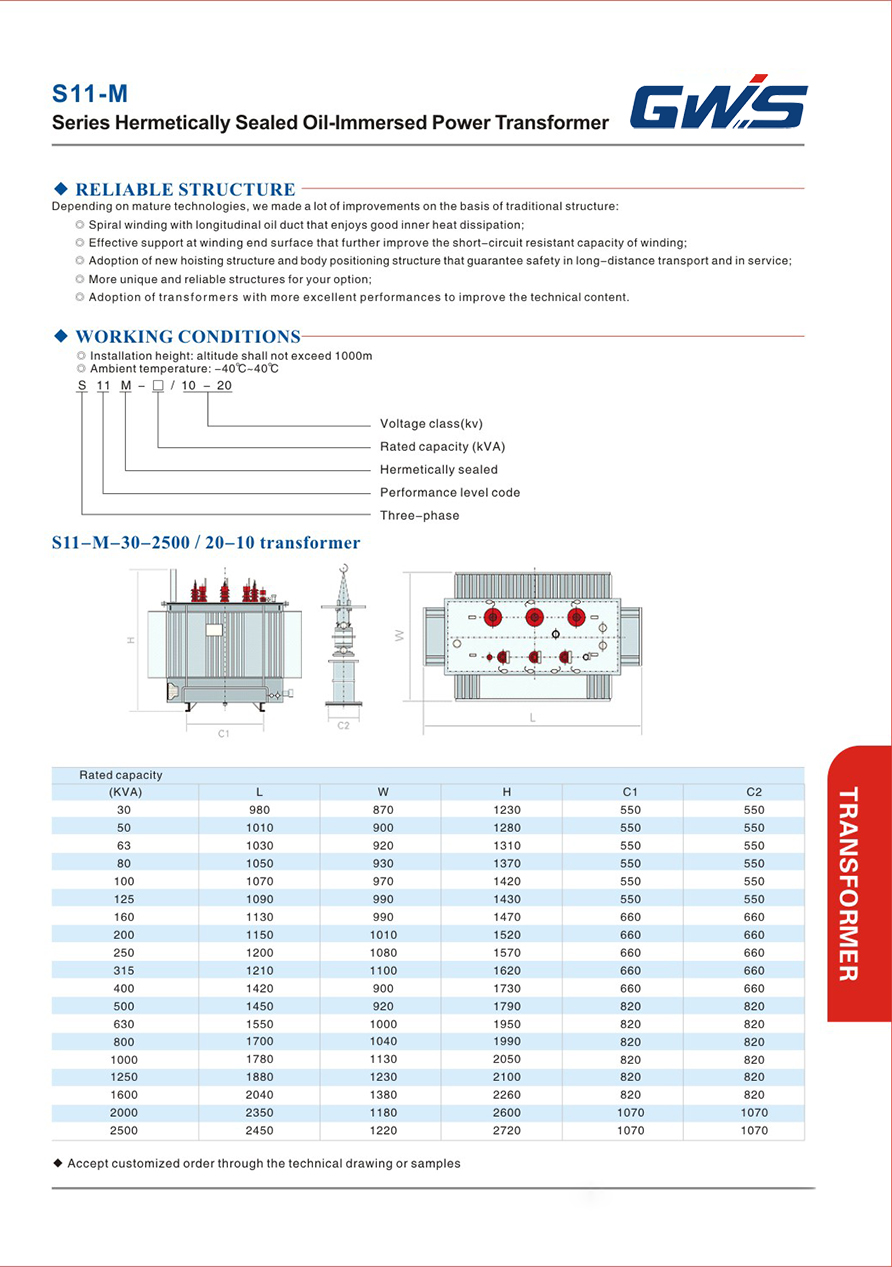 S11-M
Series Hermetically Sealed Oil-Immersed Power Transformer

GWS

◆ RELIABLE STRUCTURE
Depending on mature technologies, we made a lot of improvements on the basis of traditional structure:
◎ Spiral winding with longitudinal oil duct that enjoys good inner heat dissipation;
◎ Effective support at winding end surface that further improve the short–circuit resistant capacity of winding;
◎ Adoption of new hoisting structure and body positioning structure that guarantee safety in long–distance transport and in service;
◎ More unique and reliable structures for your option;
◎ Adoption of transformers with more excellent performances to improve the technical content.

◆ WORKING CONDITIONS
◎ Installation height: altitude shall not exceed 1000m
◎ Ambient temperature: –40℃~40℃
S 11 M – □ / 10 – 20
Voltage class(kv)
Rated capacity (kVA)
Hermetically sealed
Performance level code
Three–phase

S11–M–30–2500 / 20–10 transformer

H
C1
C2
W
L

| Rated capacity (KVA) | L | W | H | C1 | C2 |
|---|---|---|---|---|---|
| 30 | 980 | 870 | 1230 | 550 | 550 |
| 50 | 1010 | 900 | 1280 | 550 | 550 |
| 63 | 1030 | 920 | 1310 | 550 | 550 |
| 80 | 1050 | 930 | 1370 | 550 | 550 |
| 100 | 1070 | 970 | 1420 | 550 | 550 |
| 125 | 1090 | 990 | 1430 | 550 | 550 |
| 160 | 1130 | 990 | 1470 | 660 | 660 |
| 200 | 1150 | 1010 | 1520 | 660 | 660 |
| 250 | 1200 | 1080 | 1570 | 660 | 660 |
| 315 | 1210 | 1100 | 1620 | 660 | 660 |
| 400 | 1420 | 900 | 1730 | 660 | 660 |
| 500 | 1450 | 920 | 1790 | 820 | 820 |
| 630 | 1550 | 1000 | 1950 | 820 | 820 |
| 800 | 1700 | 1040 | 1990 | 820 | 820 |
| 1000 | 1780 | 1130 | 2050 | 820 | 820 |
| 1250 | 1880 | 1230 | 2100 | 820 | 820 |
| 1600 | 2040 | 1380 | 2260 | 820 | 820 |
| 2000 | 2350 | 1180 | 2600 | 1070 | 1070 |
| 2500 | 2450 | 1220 | 2720 | 1070 | 1070 |

◆ Accept customized order through the technical drawing or samples

TRANSFORMER